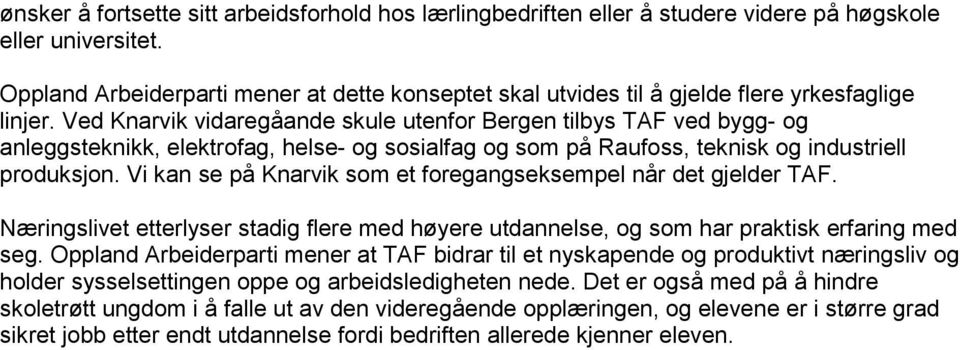 ønsker å fortsette sitt arbeidsforhold hos lærlingbedriften eller å studere videre på høgskole eller universitet.

Oppland Arbeiderparti mener at dette konseptet skal utvides til å gjelde flere yrkesfaglige linjer. Ved Knarvik vidaregåande skule utenfor Bergen tilbys TAF ved bygg- og anleggsteknikk, elektrofag, helse- og sosialfag og som på Raufoss, teknisk og industriell produksjon. Vi kan se på Knarvik som et foregangseksempel når det gjelder TAF.

Næringslivet etterlyser stadig flere med høyere utdannelse, og som har praktisk erfaring med seg. Oppland Arbeiderparti mener at TAF bidrar til et nyskapende og produktivt næringsliv og holder sysselsettingen oppe og arbeidsledigheten nede. Det er også med på å hindre skoletrøtt ungdom i å falle ut av den videregående opplæringen, og elevene er i større grad sikret jobb etter endt utdannelse fordi bedriften allerede kjenner eleven.